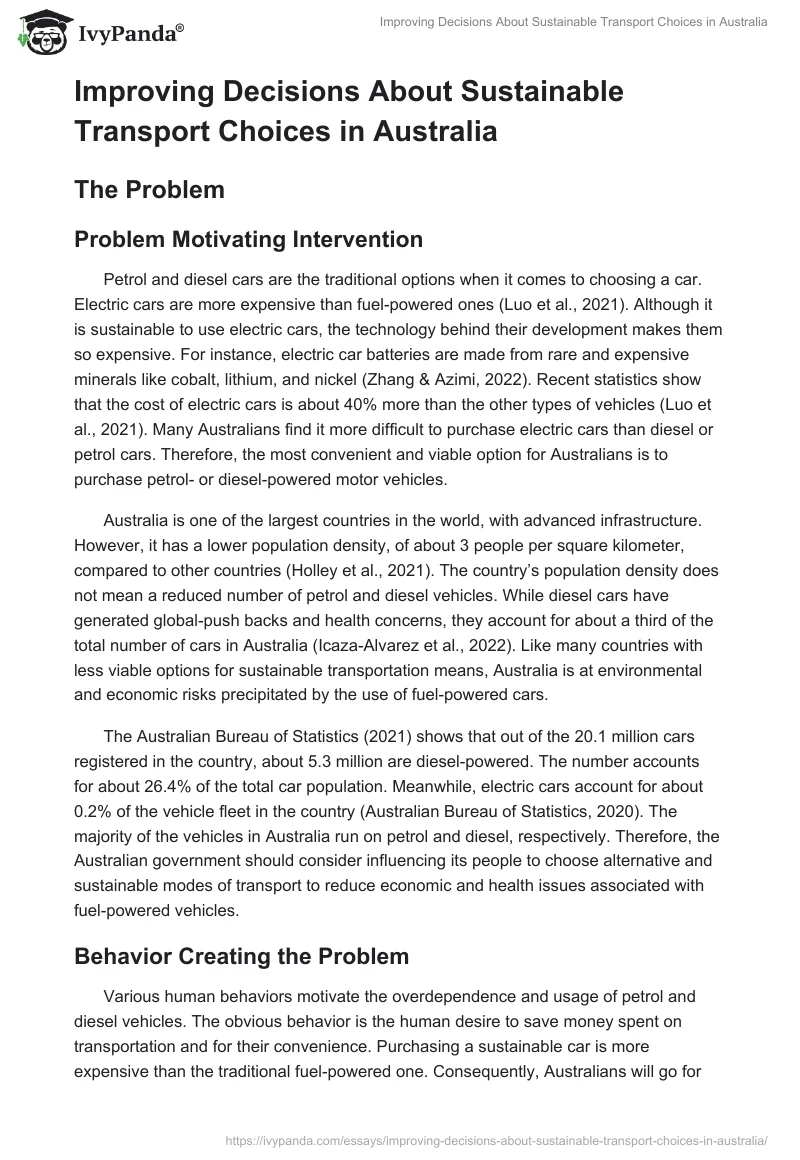 IvyPanda®

Improving Decisions About Sustainable Transport Choices in Australia

Improving Decisions About Sustainable Transport Choices in Australia

The Problem

Problem Motivating Intervention

Petrol and diesel cars are the traditional options when it comes to choosing a car. Electric cars are more expensive than fuel-powered ones (Luo et al., 2021). Although it is sustainable to use electric cars, the technology behind their development makes them so expensive. For instance, electric car batteries are made from rare and expensive minerals like cobalt, lithium, and nickel (Zhang & Azimi, 2022). Recent statistics show that the cost of electric cars is about 40% more than the other types of vehicles (Luo et al., 2021). Many Australians find it more difficult to purchase electric cars than diesel or petrol cars. Therefore, the most convenient and viable option for Australians is to purchase petrol- or diesel-powered motor vehicles.

Australia is one of the largest countries in the world, with advanced infrastructure. However, it has a lower population density, of about 3 people per square kilometer, compared to other countries (Holley et al., 2021). The country's population density does not mean a reduced number of petrol and diesel vehicles. While diesel cars have generated global-push backs and health concerns, they account for about a third of the total number of cars in Australia (Icaza-Alvarez et al., 2022). Like many countries with less viable options for sustainable transportation means, Australia is at environmental and economic risks precipitated by the use of fuel-powered cars.

The Australian Bureau of Statistics (2021) shows that out of the 20.1 million cars registered in the country, about 5.3 million are diesel-powered. The number accounts for about 26.4% of the total car population. Meanwhile, electric cars account for about 0.2% of the vehicle fleet in the country (Australian Bureau of Statistics, 2020). The majority of the vehicles in Australia run on petrol and diesel, respectively. Therefore, the Australian government should consider influencing its people to choose alternative and sustainable modes of transport to reduce economic and health issues associated with fuel-powered vehicles.

Behavior Creating the Problem

Various human behaviors motivate the overdependence and usage of petrol and diesel vehicles. The obvious behavior is the human desire to save money spent on transportation and for their convenience. Purchasing a sustainable car is more expensive than the traditional fuel-powered one. Consequently, Australians will go for

https://ivypanda.com/essays/improving-decisions-about-sustainable-transport-choices-in-australia/